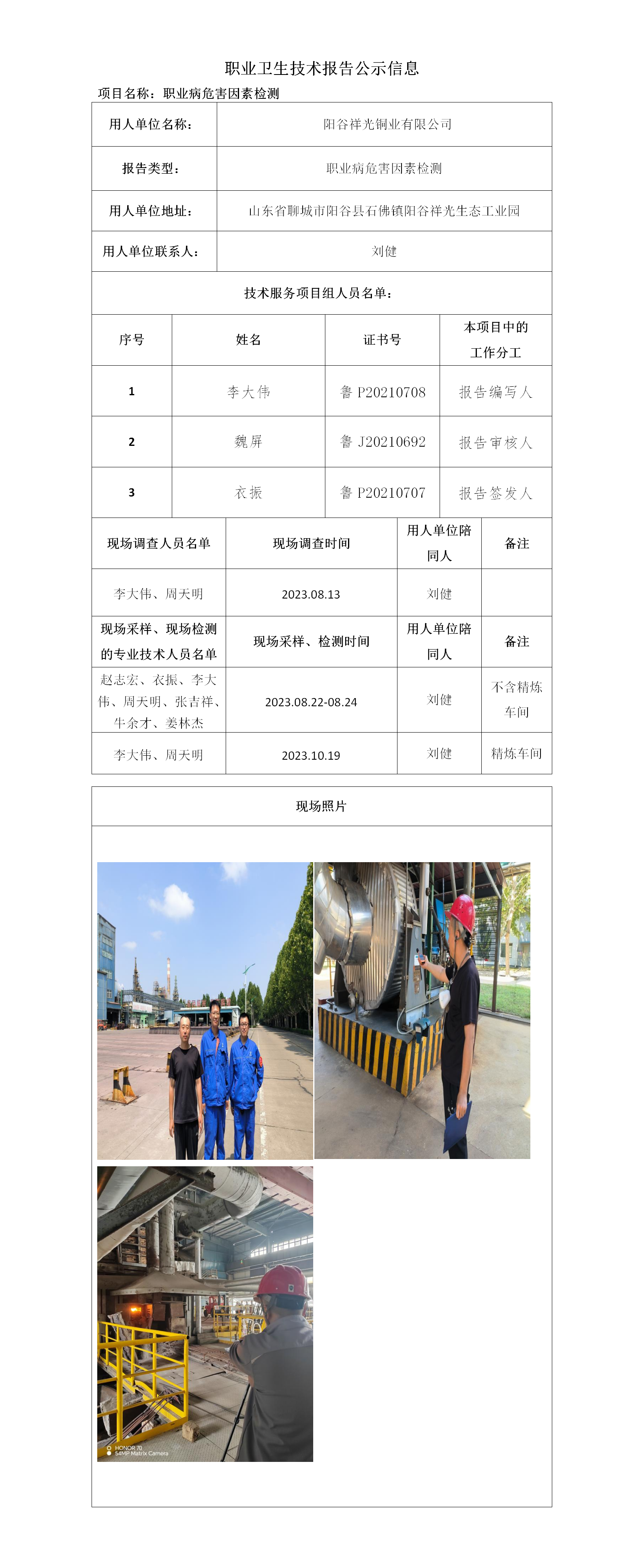 职业卫生技术报告公示信息

项目名称：职业病危害因素检测

| 用人单位名称： | 阳谷祥光铜业有限公司 |
|---|---|
| 报告类型： | 职业病危害因素检测 |
| 用人单位地址： | 山东省聊城市阳谷县石佛镇阳谷祥光生态工业园 |
| 用人单位联系人： | 刘健 |

技术服务项目组人员名单：

| 序号 | 姓名 | 证书号 | 本项目中的工作分工 |
|---|---|---|---|
| 1 | 李大伟 | 鲁 P20210708 | 报告编写人 |
| 2 | 魏屏 | 鲁 J20210692 | 报告审核人 |
| 3 | 衣振 | 鲁 P20210707 | 报告签发人 |

| 现场调查人员名单 | 现场调查时间 | 用人单位陪同人 | 备注 |
|---|---|---|---|
| 李大伟、周天明 | 2023.08.13 | 刘健 | |
| 现场采样、现场检测的专业技术人员名单 | 现场采样、检测时间 | 用人单位陪同人 | 备注 |
| 赵志宏、衣振、李大伟、周天明、张吉祥、牛余才、姜林杰 | 2023.08.22-08.24 | 刘健 | 不含精炼车间 |
| 李大伟、周天明 | 2023.10.19 | 刘健 | 精炼车间 |

现场照片

HONOR 70
54MP Matrix Camera